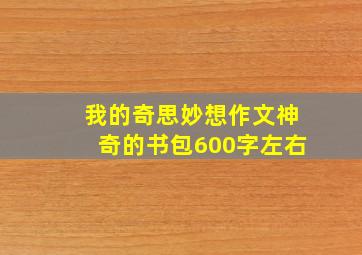 我的奇思妙想作文神奇的书包600字左右